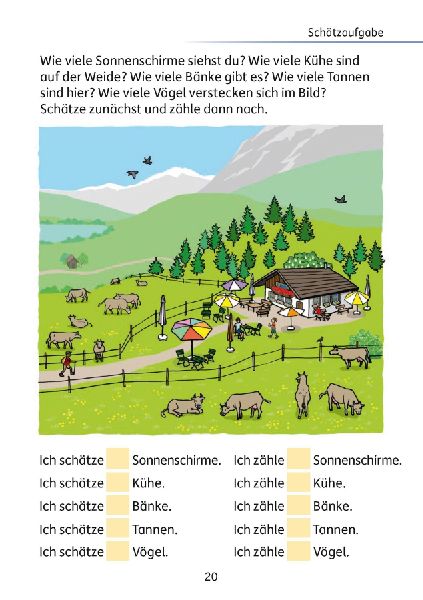 Schätzaufgabe

Wie viele Sonnenschirme siehst du? Wie viele Kühe sind auf der Weide? Wie viele Bänke gibt es? Wie viele Tannen sind hier? Wie viele Vögel verstecken sich im Bild? Schätze zunächst und zähle dann nach.

Ich schätze Sonnenschirme.
Ich schätze Kühe.
Ich schätze Bänke.
Ich schätze Tannen.
Ich schätze Vögel.

Ich zähle Sonnenschirme.
Ich zähle Kühe.
Ich zähle Bänke.
Ich zähle Tannen.
Ich zähle Vögel.

20